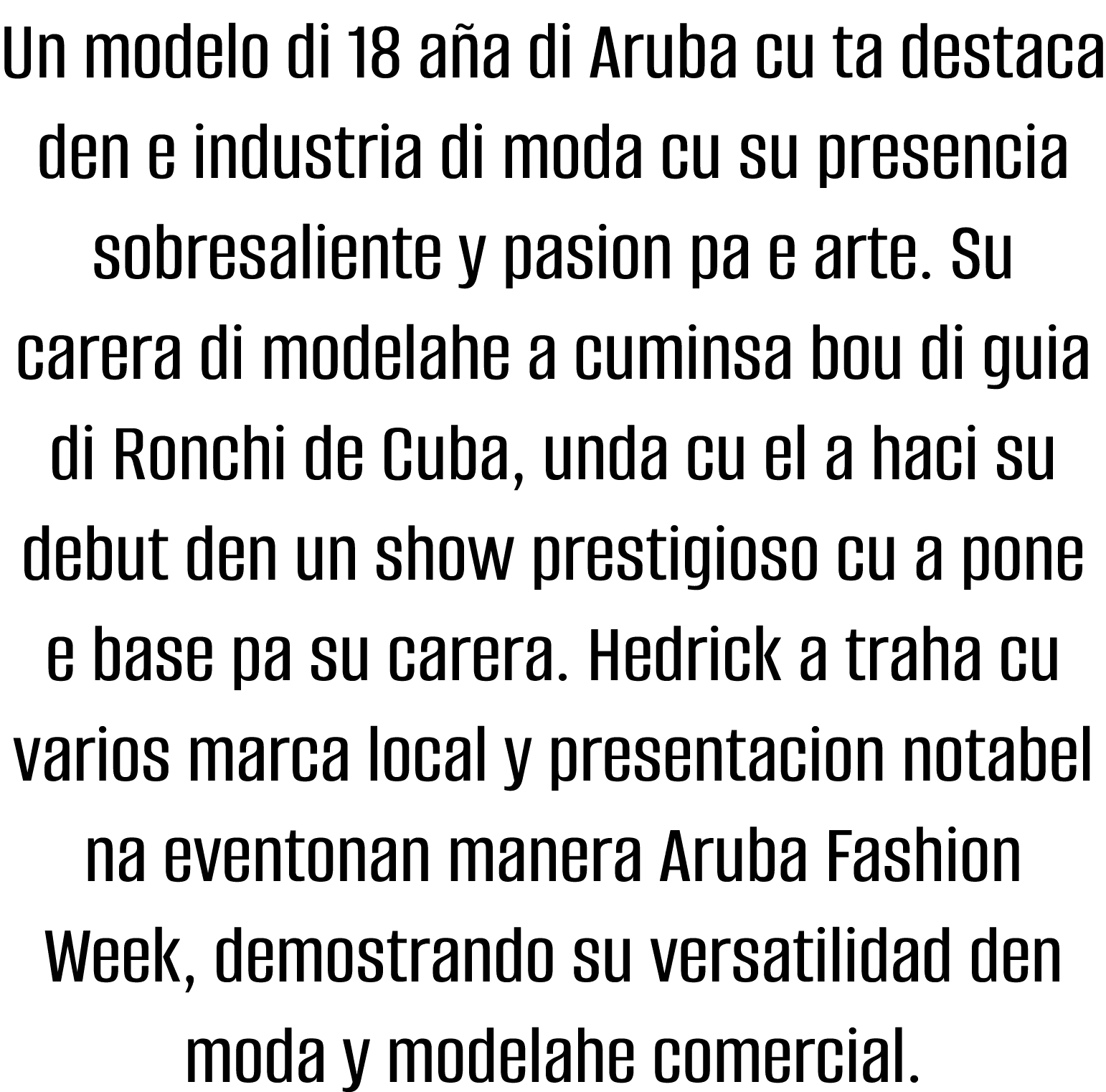 Un modelo di 18 aña di Aruba cu ta destaca den e industria di moda cu su presencia sobresaliente y pasion pa e arte. Su carera di modelahe a cuminsa bou di guia di Ronchi de Cuba, unda cu el a haci su debut den un show prestigioso cu a pone e base pa su carera. Hedrick a traha cu varios marca local y presentacion notabel na eventonan manera Aruba Fashion Week, demostrando su versatilidad den moda y modelahe comercial.